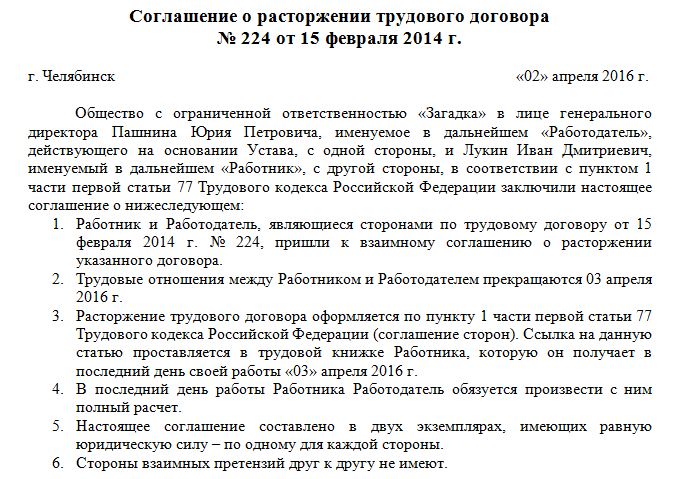 Соглашение о расторжении трудового договора
№ 224 от 15 февраля 2014 г.

г. Челябинск «02» апреля 2016 г.

Общество с ограниченной ответственностью «Загадка» в лице генерального директора Пашнина Юрия Петровича, именуемое в дальнейшем «Работодатель», действующего на основании Устава, с одной стороны, и Лукин Иван Дмитриевич, именуемый в дальнейшем «Работник», с другой стороны, в соответствии с пунктом 1 части первой статьи 77 Трудового кодекса Российской Федерации заключили настоящее соглашение о нижеследующем:

1. Работник и Работодатель, являющиеся сторонами по трудовому договору от 15 февраля 2014 г. № 224, пришли к взаимному соглашению о расторжении указанного договора.
2. Трудовые отношения между Работником и Работодателем прекращаются 03 апреля 2016 г.
3. Расторжение трудового договора оформляется по пункту 1 части первой статьи 77 Трудового кодекса Российской Федерации (соглашение сторон). Ссылка на данную статью проставляется в трудовой книжке Работника, которую он получает в последний день своей работы «03» апреля 2016 г.
4. В последний день работы Работника Работодатель обязуется произвести с ним полный расчет.
5. Настоящее соглашение составлено в двух экземплярах, имеющих равную юридическую силу – по одному для каждой стороны.
6. Стороны взаимных претензий друг к другу не имеют.